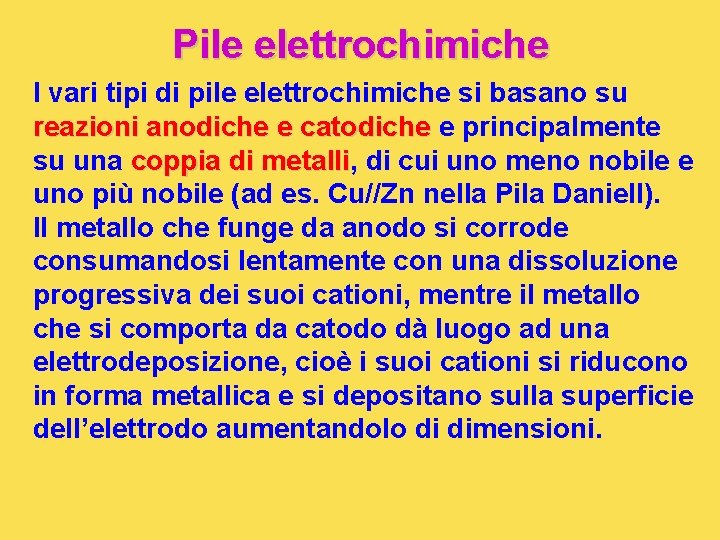 Pile elettrochimiche

I vari tipi di pile elettrochimiche si basano su reazioni anodiche e catodiche e principalmente su una coppia di metalli, di cui uno meno nobile e uno più nobile (ad es. Cu//Zn nella Pila Daniell).
Il metallo che funge da anodo si corrode consumandosi lentamente con una dissoluzione progressiva dei suoi cationi, mentre il metallo che si comporta da catodo dà luogo ad una elettrodeposizione, cioè i suoi cationi si riducono in forma metallica e si depositano sulla superficie dell’elettrodo aumentandolo di dimensioni.